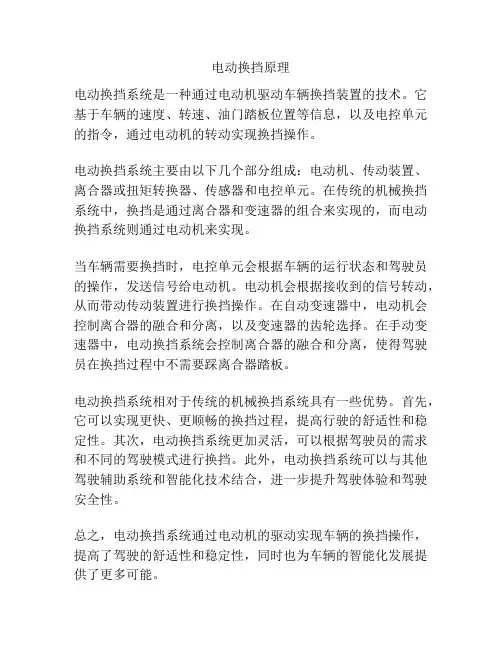 电动换挡原理

电动换挡系统是一种通过电动机驱动车辆换挡装置的技术。它基于车辆的速度、转速、油门踏板位置等信息，以及电控单元的指令，通过电动机的转动实现换挡操作。

电动换挡系统主要由以下几个部分组成：电动机、传动装置、离合器或扭矩转换器、传感器和电控单元。在传统的机械换挡系统中，换挡是通过离合器和变速器的组合来实现的，而电动换挡系统则通过电动机来实现。

当车辆需要换挡时，电控单元会根据车辆的运行状态和驾驶员的操作，发送信号给电动机。电动机会根据接收到的信号转动，从而带动传动装置进行换挡操作。在自动变速器中，电动机会控制离合器的融合和分离，以及变速器的齿轮选择。在手动变速器中，电动换挡系统会控制离合器的融合和分离，使得驾驶员在换挡过程中不需要踩离合器踏板。

电动换挡系统相对于传统的机械换挡系统具有一些优势。首先，它可以实现更快、更顺畅的换挡过程，提高行驶的舒适性和稳定性。其次，电动换挡系统更加灵活，可以根据驾驶员的需求和不同的驾驶模式进行换挡。此外，电动换挡系统可以与其他驾驶辅助系统和智能化技术结合，进一步提升驾驶体验和驾驶安全性。

总之，电动换挡系统通过电动机的驱动实现车辆的换挡操作，提高了驾驶的舒适性和稳定性，同时也为车辆的智能化发展提供了更多可能。